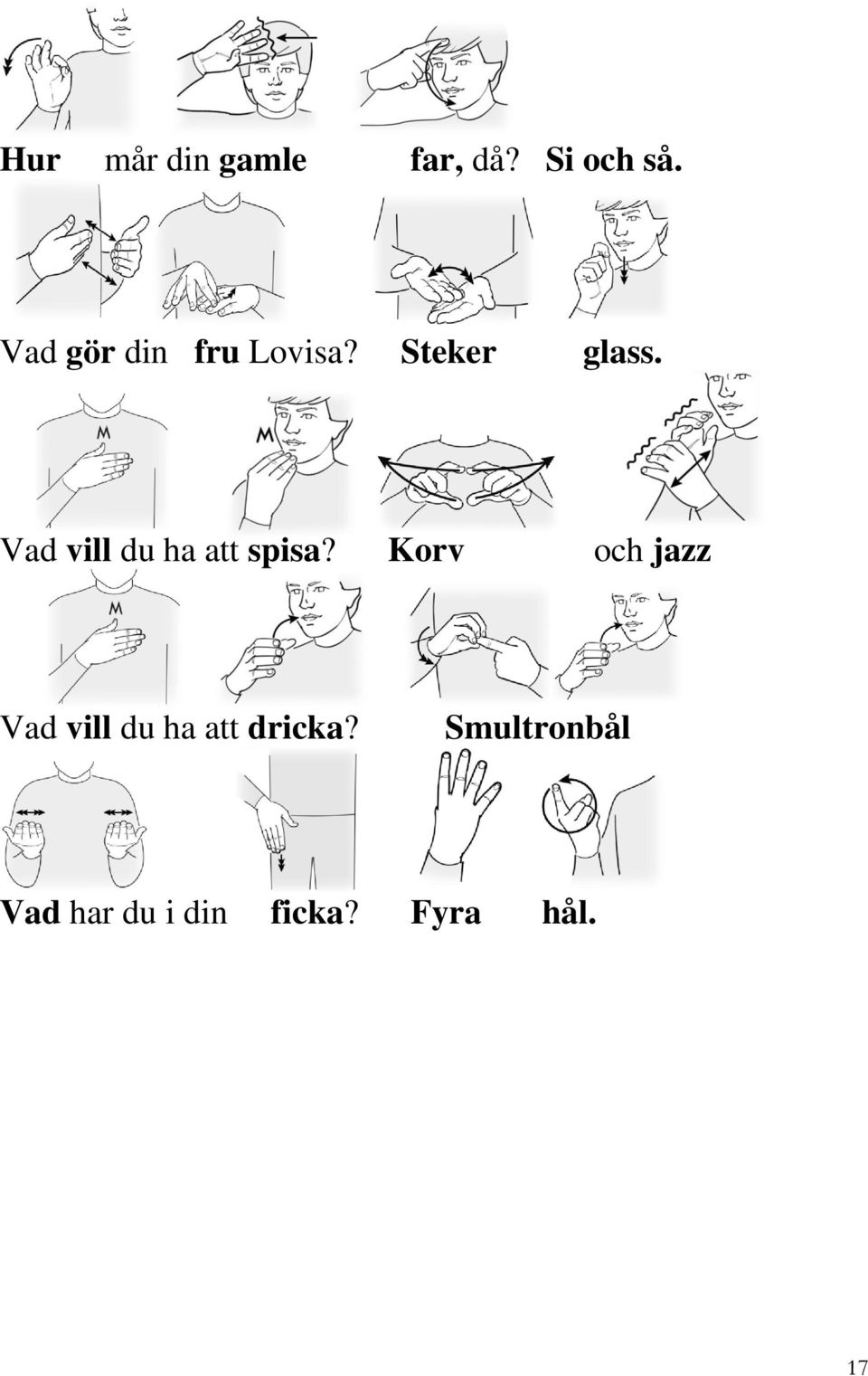 Hur mår din gamle far, då? Si och så.

Vad gör din fru Lovisa? Steker glass.

M M

Vad vill du ha att spisa? Korv och jazz

M

Vad vill du ha att dricka? Smultronbål

Vad har du i din ficka? Fyra hål.

17